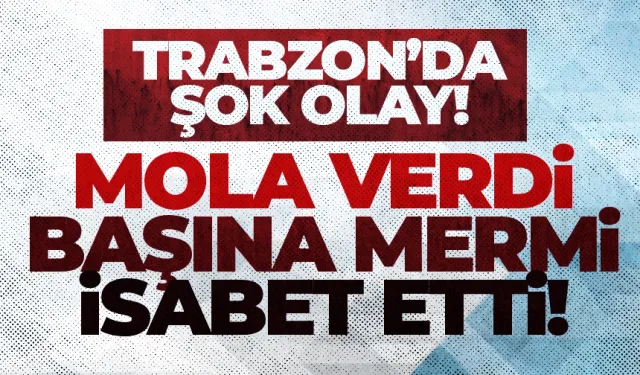 TRABZON'DA ŞOK OLAY!

MOLA VERDİ BAŞINA MERMİ İSABET ETTİ!